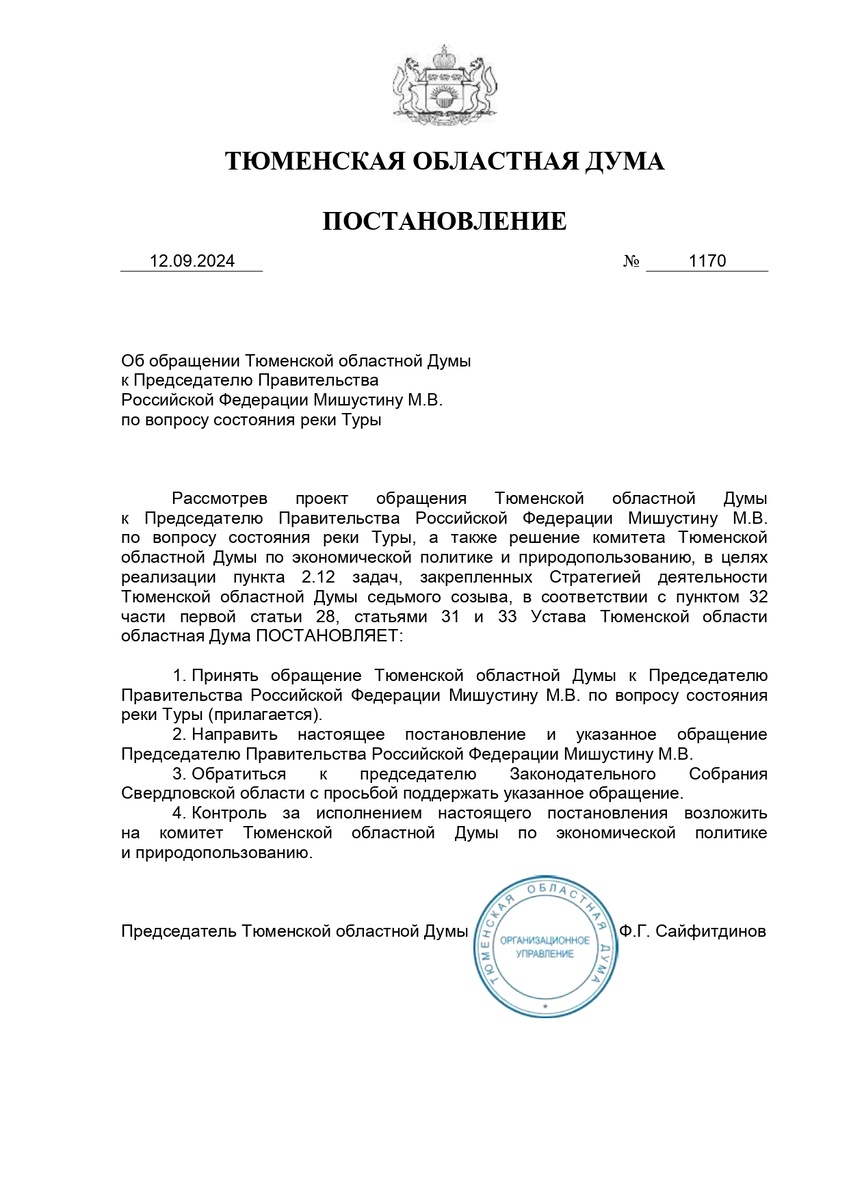 ТЮМЕНСКАЯ ОБЛАСТНАЯ ДУМА

ПОСТАНОВЛЕНИЕ

12.09.2024 № 1170

Об обращении Тюменской областной Думы к Председателю Правительства Российской Федерации Мишустину М.В. по вопросу состояния реки Туры

Рассмотрев проект обращения Тюменской областной Думы к Председателю Правительства Российской Федерации Мишустину М.В. по вопросу состояния реки Туры, а также решение комитета Тюменской областной Думы по экономической политике и природопользованию, в целях реализации пункта 2.12 задач, закрепленных Стратегией деятельности Тюменской областной Думы седьмого созыва, в соответствии с пунктом 32 части первой статьи 28, статьями 31 и 33 Устава Тюменской области областная Дума ПОСТАНОВЛЯЕТ:

1. Принять обращение Тюменской областной Думы к Председателю Правительства Российской Федерации Мишустину М.В. по вопросу состояния реки Туры (прилагается).
2. Направить настоящее постановление и указанное обращение Председателю Правительства Российской Федерации Мишустину М.В.
3. Обратиться к председателю Законодательного Собрания Свердловской области с просьбой поддержать указанное обращение.
4. Контроль за исполнением настоящего постановления возложить на комитет Тюменской областной Думы по экономической политике и природопользованию.

Председатель Тюменской областной Думы ТЮМЕНСКАЯ ОБЛАСТНАЯ ДУМА ОРГАНИЗАЦИОННОЕ УПРАВЛЕНИЕ Ф.Г. Сайфитдинов